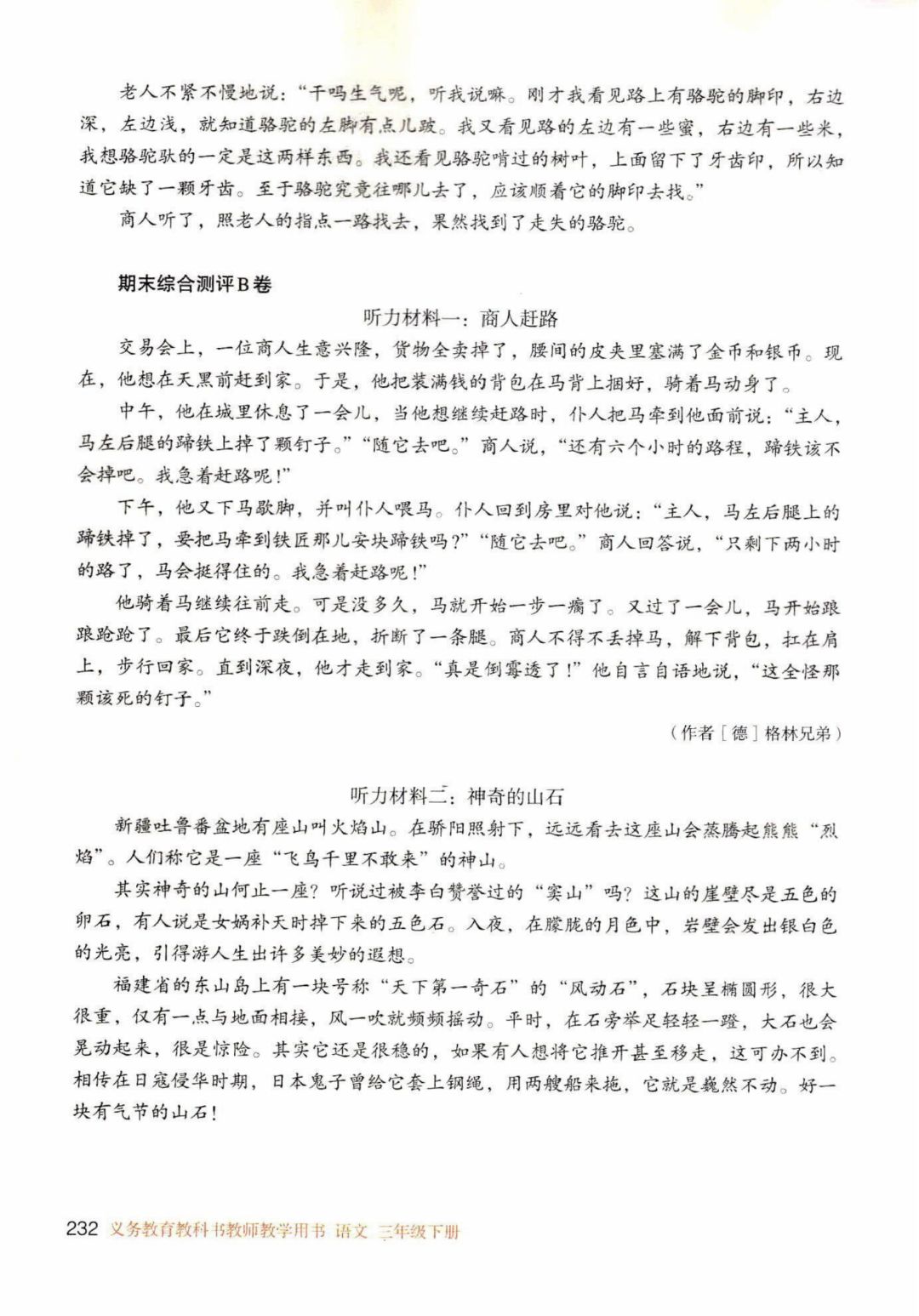 老人不紧不慢地说："干吗生气呢，听我说嘛。刚才我看见路上有骆驼的脚印，右边深，左边浅，就知道骆驼的左脚有点儿跛。我又看见路的左边有一些蜜，右边有一些米，我想骆驼驮的一定是这两样东西。我还看见骆驼啃过的树叶，上面留下了牙齿印，所以知道它缺了一颗牙齿。至于骆驼究竟往哪儿去了，应该顺着它的脚印去找。"

商人听了，照老人的指点一路找去，果然找到了走失的骆驼。

期末综合测评B卷

听力材料一：商人赶路

交易会上，一位商人生意兴隆，货物全卖掉了，腰间的皮夹里塞满了金币和银币。现在，他想在天黑前赶到家。于是，他把装满钱的背包在马背上捆好，骑着马动身了。

中午，他在城里休息了一会儿，当他想继续赶路时，仆人把马牵到他面前说："主人，马左后腿的蹄铁上掉了颗钉子。""随它去吧。"商人说，"还有六个小时的路程，蹄铁该不会掉吧。我急着赶路呢！"

下午，他又下马歇脚，并叫仆人喂马。仆人回到房里对他说："主人，马左后腿上的蹄铁掉了，要把马牵到铁匠那儿安块蹄铁吗？""随它去吧。"商人回答说，"只剩下两小时的路了，马会挺得住的。我急着赶路呢！"

他骑着马继续往前走。可是没多久，马就开始一步一瘸了。又过了一会儿，马开始踉踉跄跄了。最后它终于跌倒在地，折断了一条腿。商人不得不丢掉马，解下背包，扛在肩上，步行回家。直到深夜，他才走到家。"真是倒霉透了！"他自言自语地说，"这全怪那颗该死的钉子。"

（作者［德］格林兄弟）

听力材料二：神奇的山石

新疆吐鲁番盆地有座山叫火焰山。在骄阳照射下，远远看去这座山会蒸腾起熊熊"烈焰"。人们称它是一座"飞鸟千里不敢来"的神山。

其实神奇的山何止一座？听说过被李白赞誉过的"窦山"吗？这山的崖壁尽是五色的卵石，有人说是女娲补天时掉下来的五色石。入夜，在朦胧的月色中，岩壁会发出银白色的光亮，引得游人生出许多美妙的遐想。

福建省的东山岛上有一块号称"天下第一奇石"的"风动石"，石块呈椭圆形，很大很重，仅有一点与地面相接，风一吹就频频摇动。平时，在石旁举足轻轻一蹬，大石也会晃动起来，很是惊险。其实它还是很稳的，如果有人想将它推开甚至移走，这可办不到。相传在日寇侵华时期，日本鬼子曾给它套上钢绳，用两艘船来拖，它就是巍然不动。好一块有气节的山石！

232 义务教育教科书教师教学用书 语文 三年级下册